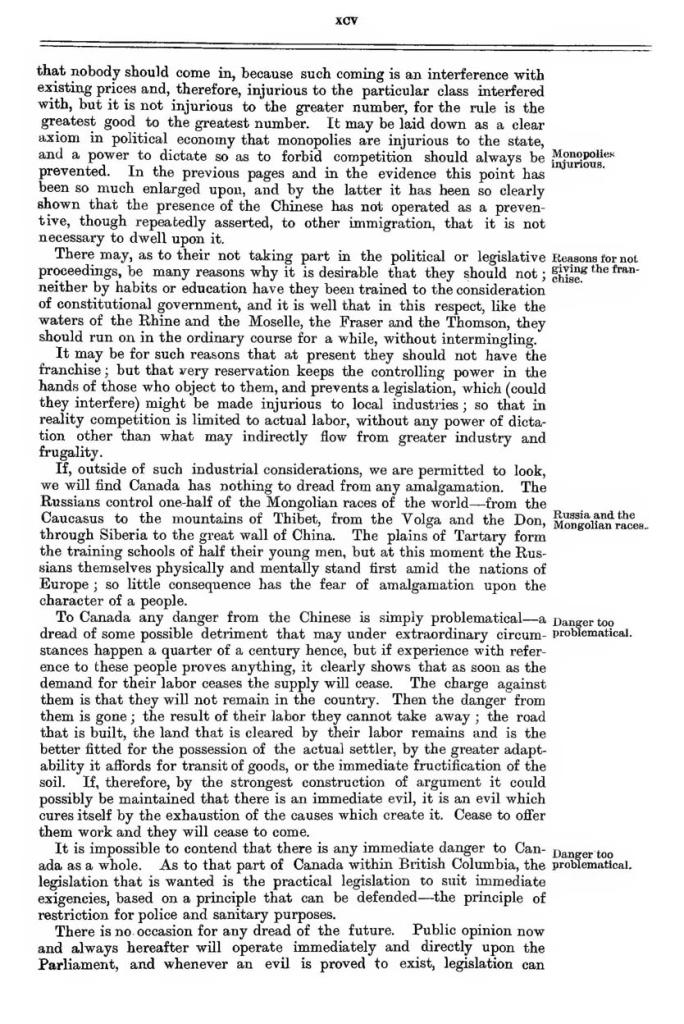 xcv

that nobody should come in, because such coming is an interference with existing prices and, therefore, injurious to the particular class interfered with, but it is not injurious to the greater number, for the rule is the greatest good to the greatest number. It may be laid down as a clear axiom in political economy that monopolies are injurious to the state, and a power to dictate so as to forbid competition should always be prevented. In the previous pages and in the evidence this point has been so much enlarged upon, and by the latter it has been so clearly shown that the presence of the Chinese has not operated as a preventive, though repeatedly asserted, to other immigration, that it is not necessary to dwell upon it.

Monopolies injurious.

There may, as to their not taking part in the political or legislative proceedings, be many reasons why it is desirable that they should not; neither by habits or education have they been trained to the consideration of constitutional government, and it is well that in this respect, like the waters of the Rhine and the Moselle, the Fraser and the Thomson, they should run on in the ordinary course for a while, without intermingling.

Reasons for not giving the franchise.

It may be for such reasons that at present they should not have the franchise; but that very reservation keeps the controlling power in the hands of those who object to them, and prevents a legislation, which (could they interfere) might be made injurious to local industries; so that in reality competition is limited to actual labor, without any power of dictation other than what may indirectly flow from greater industry and frugality.

If, outside of such industrial considerations, we are permitted to look, we will find Canada has nothing to dread from any amalgamation. The Russians control one-half of the Mongolian races of the world—from the Caucasus to the mountains of Thibet, from the Volga and the Don, through Siberia to the great wall of China. The plains of Tartary form the training schools of half their young men, but at this moment the Russians themselves physically and mentally stand first amid the nations of Europe; so little consequence has the fear of amalgamation upon the character of a people.

Russia and the Mongolian races.

To Canada any danger from the Chinese is simply problematical—a dread of some possible detriment that may under extraordinary circumstances happen a quarter of a century hence, but if experience with reference to these people proves anything, it clearly shows that as soon as the demand for their labor ceases the supply will cease. The charge against them is that they will not remain in the country. Then the danger from them is gone; the result of their labor they cannot take away; the road that is built, the land that is cleared by their labor remains and is the better fitted for the possession of the actual settler, by the greater adaptability it affords for transit of goods, or the immediate fructification of the soil. If, therefore, by the strongest construction of argument it could possibly be maintained that there is an immediate evil, it is an evil which cures itself by the exhaustion of the causes which create it. Cease to offer them work and they will cease to come.

Danger too problematical.

It is impossible to contend that there is any immediate danger to Canada as a whole. As to that part of Canada within British Columbia, the legislation that is wanted is the practical legislation to suit immediate exigencies, based on a principle that can be defended—the principle of restriction for police and sanitary purposes.

Danger too problematical.

There is no occasion for any dread of the future. Public opinion now and always hereafter will operate immediately and directly upon the Parliament, and whenever an evil is proved to exist, legislation can